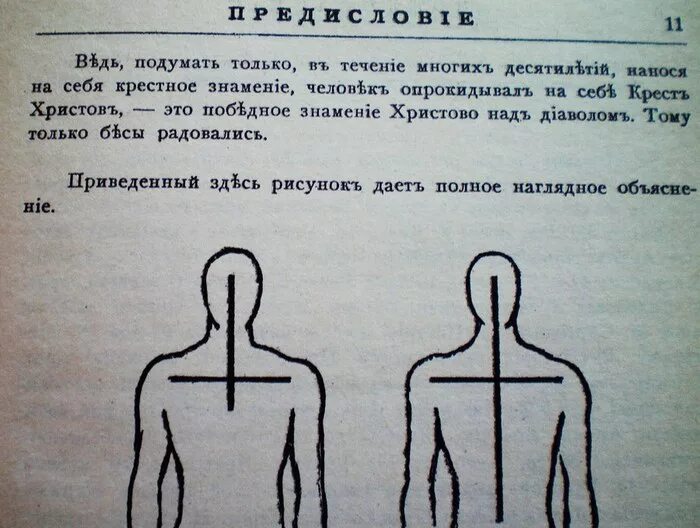 ПРЕДИСЛОВІЕ 11

Вѣдь, подумать только, въ теченіе многихъ десятилѣтій, нанося на себя крестное знаменіе, человѣкъ опрокидывалъ на себѣ Крестъ Христовъ, — это побѣдное знаменіе Христово надъ діаволомъ. Тому только бѣсы радовались.

Приведенный здѣсь рисунокъ даетъ полное наглядное объясненіе.